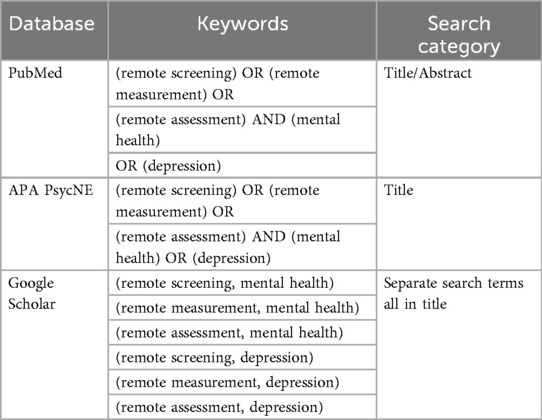 | Database | Keywords | Search category |
|---|---|---|
| PubMed | (remote screening) OR (remote measurement) OR | Title/Abstract |
| | (remote assessment) AND (mental health) | |
| | OR (depression) | |
| APA PsycNE | (remote screening) OR (remote measurement) OR | Title |
| | (remote assessment) AND (mental health) OR (depression) | |
| Google Scholar | (remote screening, mental health) | Separate search terms all in title |
| | (remote measurement, mental health) | |
| | (remote assessment, mental health) | |
| | (remote screening, depression) | |
| | (remote measurement, depression) | |
| | (remote assessment, depression) | |